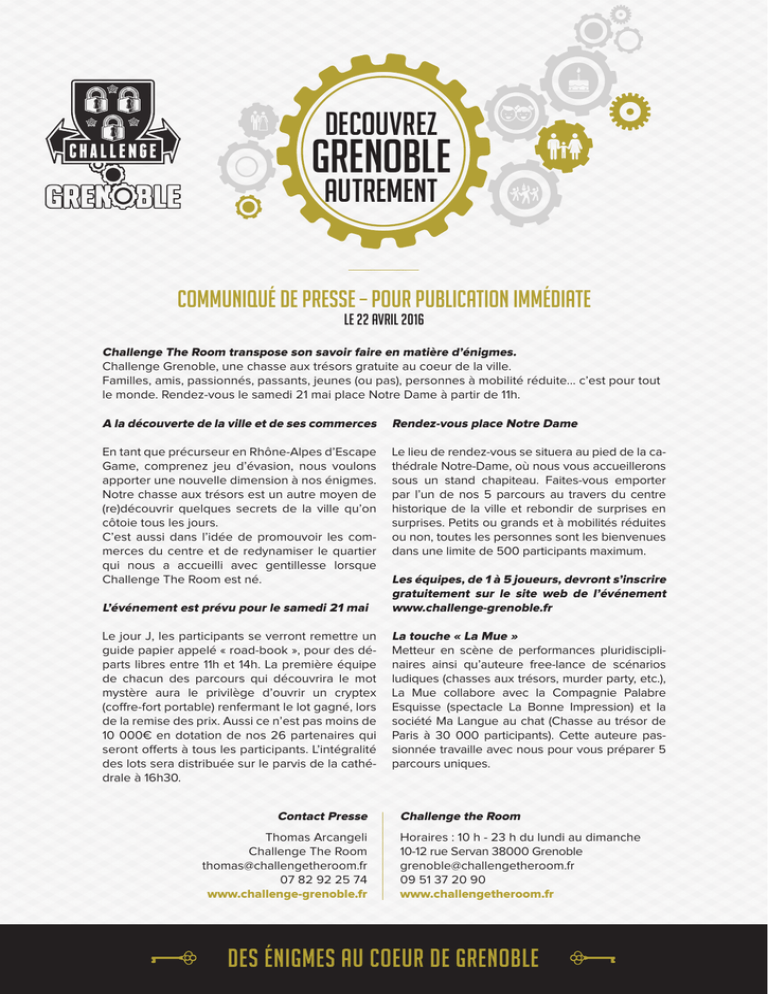 CHALLENGE
GRENOBLE

DECOUVREZ
GRENOBLE
AUTREMENT

COMMUNIQUÉ DE PRESSE – POUR PUBLICATION IMMÉDIATE
LE 22 AVRIL 2016

Challenge The Room transpose son savoir faire en matière d'énigmes.
Challenge Grenoble, une chasse aux trésors gratuite au coeur de la ville.
Familles, amis, passionnés, passants, jeunes (ou pas), personnes à mobilité réduite... c'est pour tout le monde. Rendez-vous le samedi 21 mai place Notre Dame à partir de 11h.

A la découverte de la ville et de ses commerces

En tant que précurseur en Rhône-Alpes d'Escape Game, comprenez jeu d'évasion, nous voulons apporter une nouvelle dimension à nos énigmes. Notre chasse aux trésors est un autre moyen de (re)découvrir quelques secrets de la ville qu'on côtoie tous les jours.
C'est aussi dans l'idée de promouvoir les commerces du centre et de redynamiser le quartier qui nous a accueilli avec gentillesse lorsque Challenge The Room est né.

L'événement est prévu pour le samedi 21 mai

Le jour J, les participants se verront remettre un guide papier appelé « road-book », pour des départs libres entre 11h et 14h. La première équipe de chacun des parcours qui découvrira le mot mystère aura le privilège d'ouvrir un cryptex (coffre-fort portable) renfermant le lot gagné, lors de la remise des prix. Aussi ce n'est pas moins de 10 000€ en dotation de nos 26 partenaires qui seront offerts à tous les participants. L'intégralité des lots sera distribuée sur le parvis de la cathédrale à 16h30.

Rendez-vous place Notre Dame

Le lieu de rendez-vous se situera au pied de la cathédrale Notre-Dame, où nous vous accueillerons sous un stand chapiteau. Faites-vous emporter par l'un de nos 5 parcours au travers du centre historique de la ville et rebondir de surprises en surprises. Petits ou grands et à mobilités réduites ou non, toutes les personnes sont les bienvenues dans une limite de 500 participants maximum.

Les équipes, de 1 à 5 joueurs, devront s'inscrire gratuitement sur le site web de l'événement www.challenge-grenoble.fr

La touche « La Mue »
Metteur en scène de performances pluridisciplinaires ainsi qu'auteure free-lance de scénarios ludiques (chasses aux trésors, murder party, etc.), La Mue collabore avec la Compagnie Palabre Esquisse (spectacle La Bonne Impression) et la société Ma Langue au chat (Chasse au trésor de Paris à 30 000 participants). Cette auteure passionnée travaille avec nous pour vous préparer 5 parcours uniques.

Contact Presse
Thomas Arcangeli
Challenge The Room
thomas@challengetheroom.fr
07 82 92 25 74
www.challenge-grenoble.fr

Challenge the Room
Horaires : 10 h - 23 h du lundi au dimanche
10-12 rue Servan 38000 Grenoble
grenoble@challengetheroom.fr
09 51 37 20 90
www.challengetheroom.fr

DES ÉNIGMES AU COEUR DE GRENOBLE